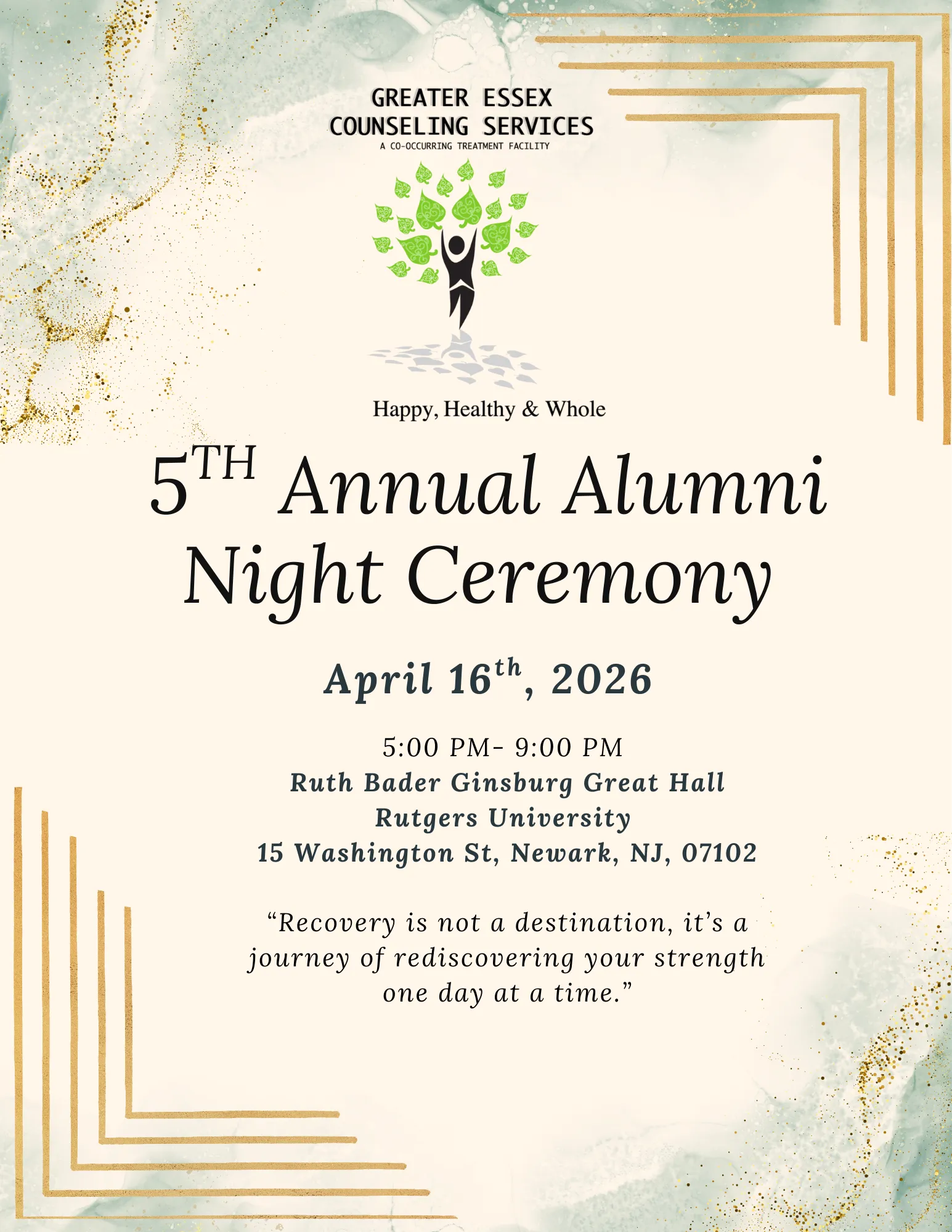 GREATER ESSEX
COUNSELING SERVICES
A CO-OCCURRING TREATMENT FACILITY

Happy, Healthy & Whole

5TH Annual Alumni Night Ceremony

April 16th, 2026

5:00 PM- 9:00 PM
Ruth Bader Ginsburg Great Hall
Rutgers University
15 Washington St, Newark, NJ, 07102

"Recovery is not a destination, it's a journey of rediscovering your strength one day at a time."